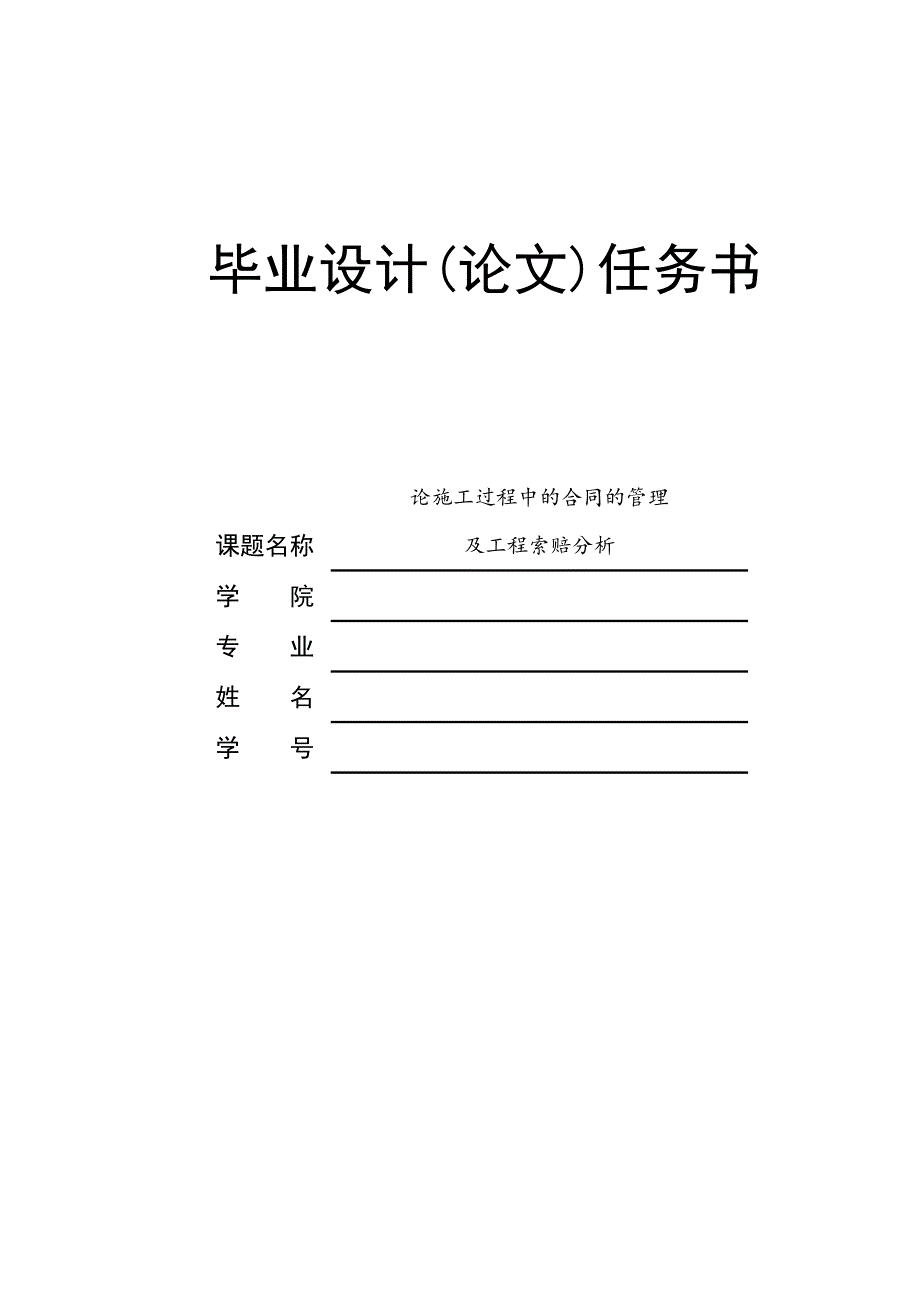 毕业设计(论文)任务书

课题名称 论施工过程中的合同的管理及工程索赔分析

学　　院

专　　业

姓　　名

学　　号